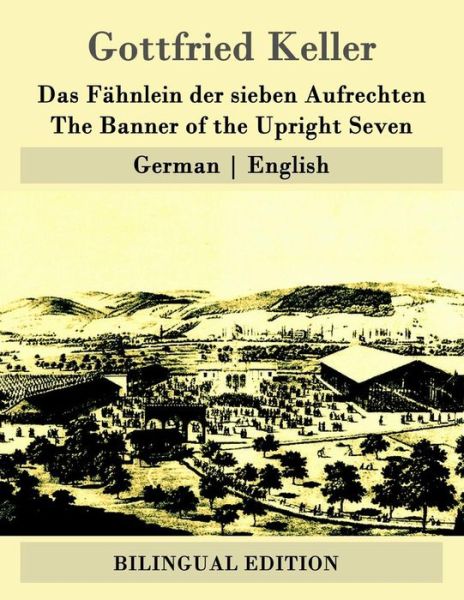 Gottfried Keller

Das Fähnlein der sieben Aufrechten
The Banner of the Upright Seven

German | English

BILINGUAL EDITION